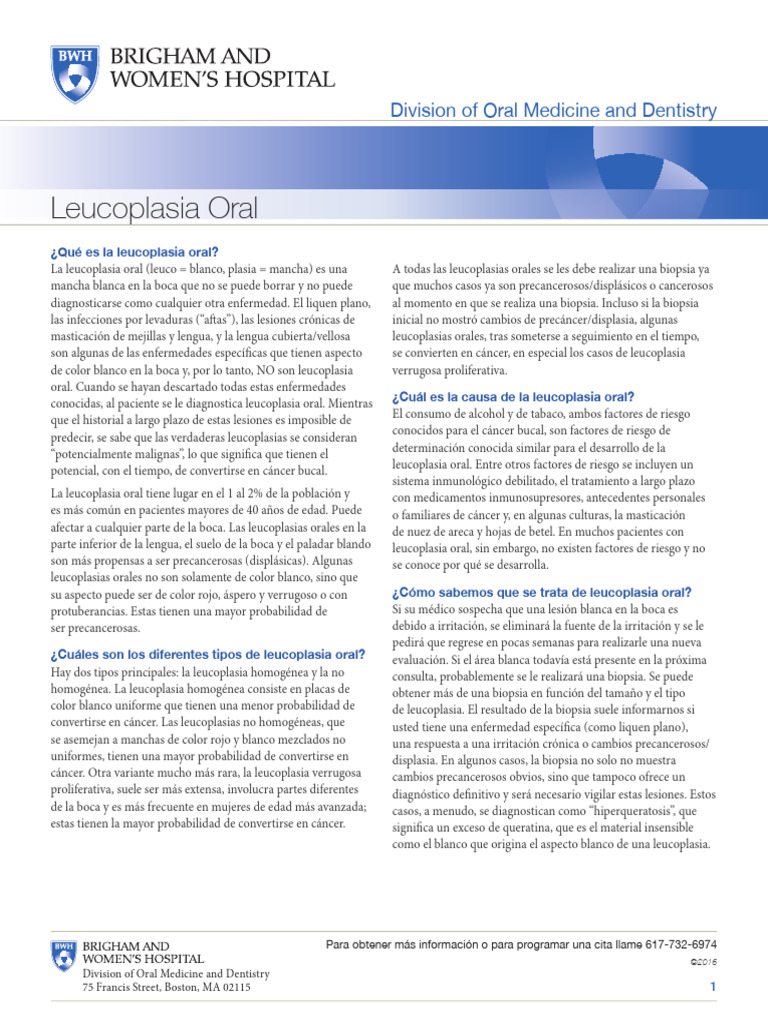 BWH BRIGHAM AND WOMEN'S HOSPITAL

Division of Oral Medicine and Dentistry

Leucoplasia Oral

¿Qué es la leucoplasia oral?
La leucoplasia oral (leuco = blanco, plasia = mancha) es una mancha blanca en la boca que no se puede borrar y no puede diagnosticarse como cualquier otra enfermedad. El liquen plano, las infecciones por levaduras ("aftas"), las lesiones crónicas de masticación de mejillas y lengua, y la lengua cubierta/vellosa son algunas de las enfermedades específicas que tienen aspecto de color blanco en la boca y, por lo tanto, NO son leucoplasia oral. Cuando se hayan descartado todas estas enfermedades conocidas, al paciente se le diagnostica leucoplasia oral. Mientras que el historial a largo plazo de estas lesiones es imposible de predecir, se sabe que las verdaderas leucoplasias se consideran "potencialmente malignas", lo que significa que tienen el potencial, con el tiempo, de convertirse en cáncer bucal.

La leucoplasia oral tiene lugar en el 1 al 2% de la población y es más común en pacientes mayores de 40 años de edad. Puede afectar a cualquier parte de la boca. Las leucoplasias orales en la parte inferior de la lengua, el suelo de la boca y el paladar blando son más propensas a ser precancerosas (displásicas). Algunas leucoplasias orales no son solamente de color blanco, sino que su aspecto puede ser de color rojo, áspero y verrugoso o con protuberancias. Estas tienen una mayor probabilidad de ser precancerosas.

¿Cuáles son los diferentes tipos de leucoplasia oral?
Hay dos tipos principales: la leucoplasia homogénea y la no homogénea. La leucoplasia homogénea consiste en placas de color blanco uniforme que tienen una menor probabilidad de convertirse en cáncer. Las leucoplasias no homogéneas, que se asemejan a manchas de color rojo y blanco mezclados no uniformes, tienen una mayor probabilidad de convertirse en cáncer. Otra variante mucho más rara, la leucoplasia verrugosa proliferativa, suele ser más extensa, involucra partes diferentes de la boca y es más frecuente en mujeres de edad más avanzada; estas tienen la mayor probabilidad de convertirse en cáncer.

A todas las leucoplasias orales se les debe realizar una biopsia ya que muchos casos ya son precancerosos/displásicos o cancerosos al momento en que se realiza una biopsia. Incluso si la biopsia inicial no mostró cambios de precáncer/displasia, algunas leucoplasias orales, tras someterse a seguimiento en el tiempo, se convierten en cáncer, en especial los casos de leucoplasia verrugosa proliferativa.

¿Cuál es la causa de la leucoplasia oral?
El consumo de alcohol y de tabaco, ambos factores de riesgo conocidos para el cáncer bucal, son factores de riesgo de determinación conocida similar para el desarrollo de la leucoplasia oral. Entre otros factores de riesgo se incluyen un sistema inmunológico debilitado, el tratamiento a largo plazo con medicamentos inmunosupresores, antecedentes personales o familiares de cáncer y, en algunas culturas, la masticación de nuez de areca y hojas de betel. En muchos pacientes con leucoplasia oral, sin embargo, no existen factores de riesgo y no se conoce por qué se desarrolla.

¿Cómo sabemos que se trata de leucoplasia oral?
Si su médico sospecha que una lesión blanca en la boca es debido a irritación, se eliminará la fuente de la irritación y se le pedirá que regrese en pocas semanas para realizarle una nueva evaluación. Si el área blanca todavía está presente en la próxima consulta, probablemente se le realizará una biopsia. Se puede obtener más de una biopsia en función del tamaño y el tipo de leucoplasia. El resultado de la biopsia suele informarnos si usted tiene una enfermedad específica (como liquen plano), una respuesta a una irritación crónica o cambios precancerosos/displasia. En algunos casos, la biopsia no solo no muestra cambios precancerosos obvios, sino que tampoco ofrece un diagnóstico definitivo y será necesario vigilar estas lesiones. Estos casos, a menudo, se diagnostican como "hiperqueratosis", que significa un exceso de queratina, que es el material insensible como el blanco que origina el aspecto blanco de una leucoplasia.

BWH BRIGHAM AND WOMEN'S HOSPITAL
Division of Oral Medicine and Dentistry
75 Francis Street, Boston, MA 02115

Para obtener más información o para programar una cita llame 617-732-6974
©2016
1